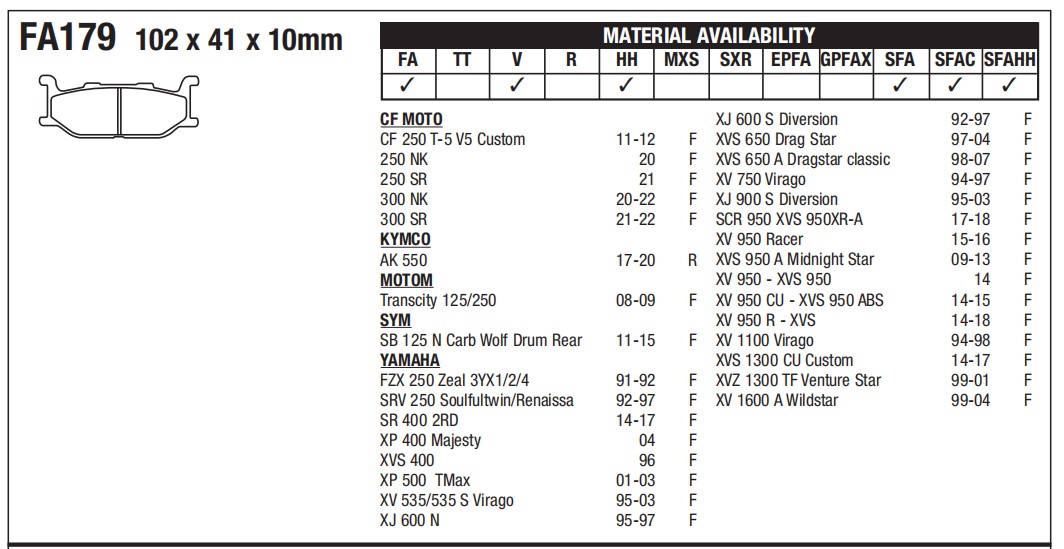 FA179 102 x 41 x 10mm

MATERIAL AVAILABILITY

| FA | TT | V | R | HH | MXS | SXR | EPFA | GPFAX | SFA | SFAC | SFAHH |
|---|---|---|---|---|---|---|---|---|---|---|---|
| ✓ | | ✓ | | ✓ | | | | | ✓ | ✓ | ✓ |

CF MOTO
CF 250 T-5 V5 Custom 11-12 F
250 NK 20 F
250 SR 21 F
300 NK 20-22 F
300 SR 21-22 F
KYMCO
AK 550 17-20 R
MOTOM
Transcity 125/250 08-09 F
SYM
SB 125 N Carb Wolf Drum Rear 11-15 F
YAMAHA
FZX 250 Zeal 3YX1/2/4 91-92 F
SRV 250 Soulfultwin/Renaissa 92-97 F
SR 400 2RD 14-17 F
XP 400 Majesty 04 F
XVS 400 96 F
XP 500 TMax 01-03 F
XV 535/535 S Virago 95-03 F
XJ 600 N 95-97 F

XJ 600 S Diversion 92-97 F
XVS 650 Drag Star 97-04 F
XVS 650 A Dragstar classic 98-07 F
XV 750 Virago 94-97 F
XJ 900 S Diversion 95-03 F
SCR 950 XVS 950XR-A 17-18 F
XV 950 Racer 15-16 F
XVS 950 A Midnight Star 09-13 F
XV 950 - XVS 950 14 F
XV 950 CU - XVS 950 ABS 14-15 F
XV 950 R - XVS 14-18 F
XV 1100 Virago 94-98 F
XVS 1300 CU Custom 14-17 F
XVZ 1300 TF Venture Star 99-01 F
XV 1600 A Wildstar 99-04 F